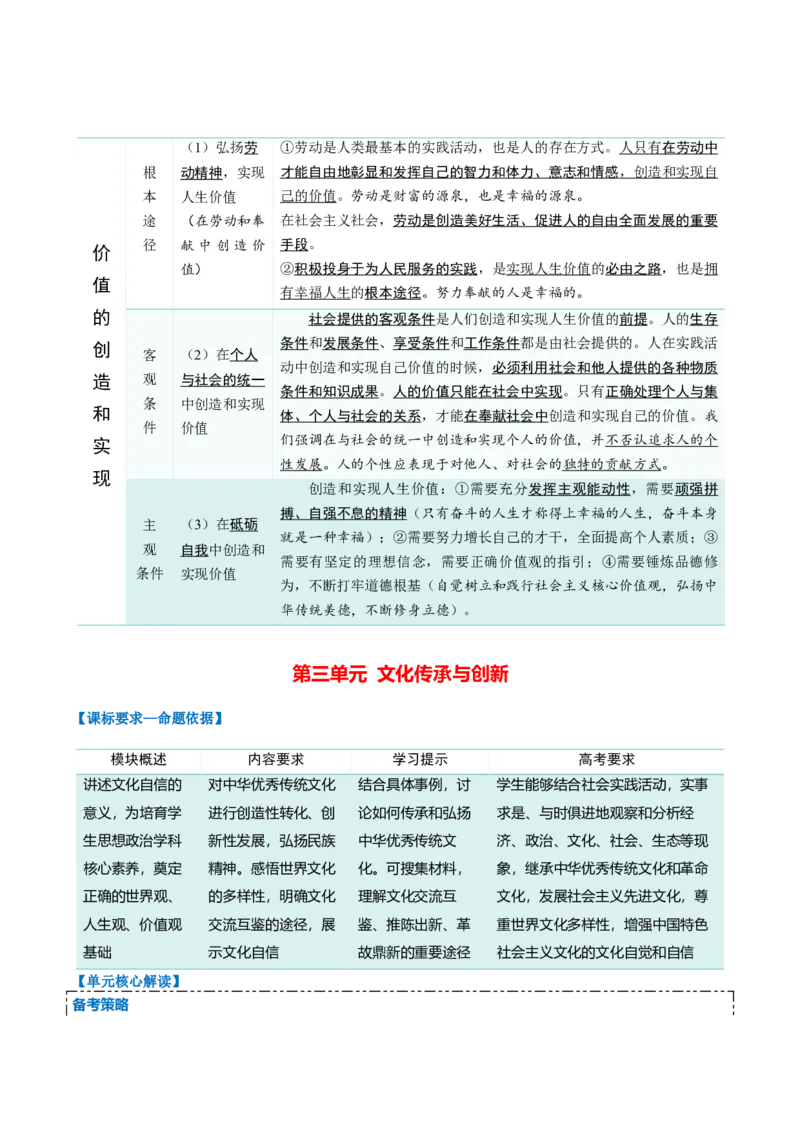 | 价值的创造和实现 | 根本途径 | （1）弘扬劳动精神，实现人生价值（在劳动和奉献中创造价值） | ①劳动是人类最基本的实践活动，也是人的存在方式。人只有在劳动中才能自由地彰显和发挥自己的智力和体力、意志和情感，创造和实现自己的价值。劳动是财富的源泉，也是幸福的源泉。在社会主义社会，劳动是创造美好生活、促进人的自由全面发展的重要手段。②积极投身于为人民服务的实践，是实现人生价值的必由之路，也是拥有幸福人生的根本途径。努力奉献的人是幸福的。 |
|---|---|---|---|
| | 客观条件 | （2）在个人与社会的统一中创造和实现价值 | 社会提供的客观条件是人们创造和实现人生价值的前提。人的生存条件和发展条件、享受条件和工作条件都是由社会提供的。人在实践活动中创造和实现自己价值的时候，必须利用社会和他人提供的各种物质条件和知识成果。人的价值只能在社会中实现。只有正确处理个人与集体、个人与社会的关系，才能在奉献社会中创造和实现自己的价值。我们强调在与社会的统一中创造和实现个人的价值，并不否认追求人的个性发展。人的个性应表现于对他人、对社会的独特的贡献方式。 |
| | 主观条件 | （3）在砥砺自我中创造和实现价值 | 创造和实现人生价值：①需要充分发挥主观能动性，需要顽强拼搏、自强不息的精神（只有奋斗的人生才称得上幸福的人生，奋斗本身就是一种幸福）；②需要努力增长自己的才干，全面提高个人素质；③需要有坚定的理想信念，需要正确价值观的指引；④需要锤炼品德修为，不断打牢道德根基（自觉树立和践行社会主义核心价值观，弘扬中华传统美德，不断修身立德）。 |

第三单元 文化传承与创新

【课标要求—命题依据】

| 模块概述 | 内容要求 | 学习提示 | 高考要求 |
|---|---|---|---|
| 讲述文化自信的意义，为培育学生思想政治学科核心素养，奠定正确的世界观、人生观、价值观基础 | 对中华优秀传统文化进行创造性转化、创新性发展，弘扬民族精神。感悟世界文化的多样性，明确文化交流互鉴的途径，展示文化自信 | 结合具体事例，讨论如何传承和弘扬中华优秀传统文化。可搜集材料，理解文化交流互鉴、推陈出新、革故鼎新的重要途径 | 学生能够结合社会实践活动，实事求是、与时俱进地观察和分析经济、政治、文化、社会、生态等现象，继承中华优秀传统文化和革命文化，发展社会主义先进文化，尊重世界文化多样性，增强中国特色社会主义文化的文化自觉和自信 |

【单元核心解读】

备考策略